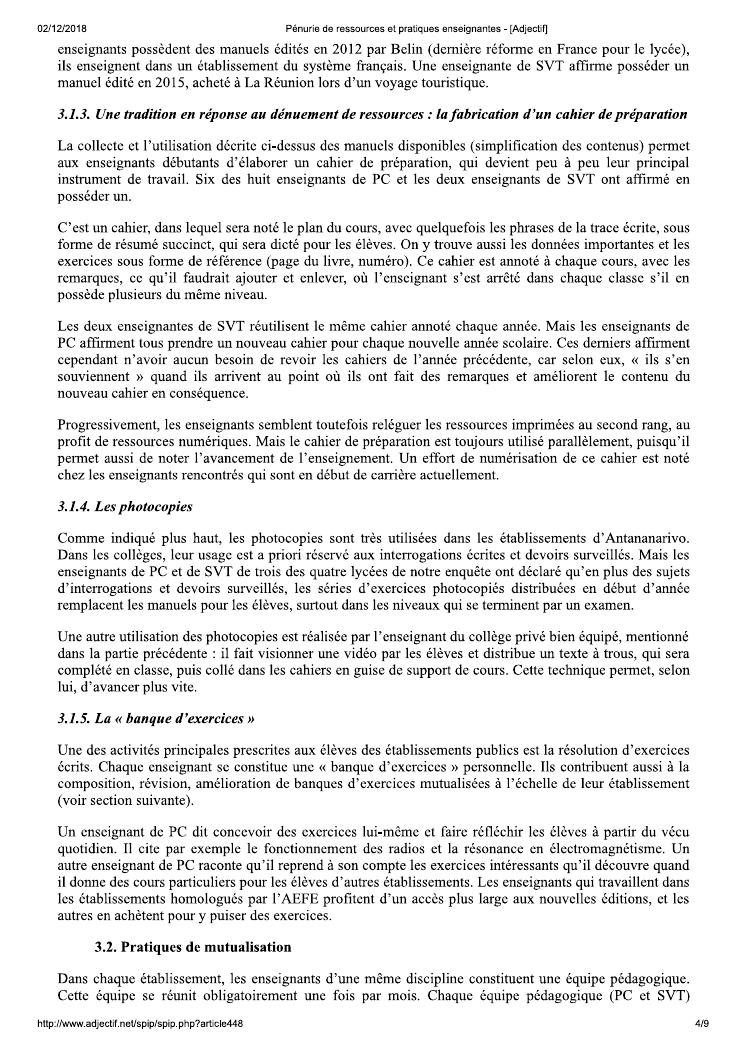 02/12/2018 Pénurie de ressources et pratiques enseignantes - [Adjectif]

enseignants possèdent des manuels édités en 2012 par Belin (dernière réforme en France pour le lycée), ils enseignent dans un établissement du système français. Une enseignante de SVT affirme posséder un manuel édité en 2015, acheté à La Réunion lors d'un voyage touristique.

3.1.3. Une tradition en réponse au dénuement de ressources : la fabrication d'un cahier de préparation

La collecte et l'utilisation décrite ci-dessus des manuels disponibles (simplification des contenus) permet aux enseignants débutants d'élaborer un cahier de préparation, qui devient peu à peu leur principal instrument de travail. Six des huit enseignants de PC et les deux enseignants de SVT ont affirmé en posséder un.

C'est un cahier, dans lequel sera noté le plan du cours, avec quelquefois les phrases de la trace écrite, sous forme de résumé succinct, qui sera dicté pour les élèves. On y trouve aussi les données importantes et les exercices sous forme de référence (page du livre, numéro). Ce cahier est annoté à chaque cours, avec les remarques, ce qu'il faudrait ajouter et enlever, où l'enseignant s'est arrêté dans chaque classe s'il en possède plusieurs du même niveau.

Les deux enseignantes de SVT réutilisent le même cahier annoté chaque année. Mais les enseignants de PC affirment tous prendre un nouveau cahier pour chaque nouvelle année scolaire. Ces derniers affirment cependant n'avoir aucun besoin de revoir les cahiers de l'année précédente, car selon eux, « ils s'en souviennent » quand ils arrivent au point où ils ont fait des remarques et améliorent le contenu du nouveau cahier en conséquence.

Progressivement, les enseignants semblent toutefois reléguer les ressources imprimées au second rang, au profit de ressources numériques. Mais le cahier de préparation est toujours utilisé parallèlement, puisqu'il permet aussi de noter l'avancement de l'enseignement. Un effort de numérisation de ce cahier est noté chez les enseignants rencontrés qui sont en début de carrière actuellement.

3.1.4. Les photocopies

Comme indiqué plus haut, les photocopies sont très utilisées dans les établissements d'Antananarivo. Dans les collèges, leur usage est a priori réservé aux interrogations écrites et devoirs surveillés. Mais les enseignants de PC et de SVT de trois des quatre lycées de notre enquête ont déclaré qu'en plus des sujets d'interrogations et devoirs surveillés, les séries d'exercices photocopiés distribuées en début d'année remplacent les manuels pour les élèves, surtout dans les niveaux qui se terminent par un examen.

Une autre utilisation des photocopies est réalisée par l'enseignant du collège privé bien équipé, mentionné dans la partie précédente : il fait visionner une vidéo par les élèves et distribue un texte à trous, qui sera complété en classe, puis collé dans les cahiers en guise de support de cours. Cette technique permet, selon lui, d'avancer plus vite.

3.1.5. La « banque d'exercices »

Une des activités principales prescrites aux élèves des établissements publics est la résolution d'exercices écrits. Chaque enseignant se constitue une « banque d'exercices » personnelle. Ils contribuent aussi à la composition, révision, amélioration de banques d'exercices mutualisées à l'échelle de leur établissement (voir section suivante).

Un enseignant de PC dit concevoir des exercices lui-même et faire réfléchir les élèves à partir du vécu quotidien. Il cite par exemple le fonctionnement des radios et la résonance en électromagnétisme. Un autre enseignant de PC raconte qu'il reprend à son compte les exercices intéressants qu'il découvre quand il donne des cours particuliers pour les élèves d'autres établissements. Les enseignants qui travaillent dans les établissements homologués par l'AEFE profitent d'un accès plus large aux nouvelles éditions, et les autres en achètent pour y puiser des exercices.

3.2. Pratiques de mutualisation

Dans chaque établissement, les enseignants d'une même discipline constituent une équipe pédagogique. Cette équipe se réunit obligatoirement une fois par mois. Chaque équipe pédagogique (PC et SVT)

http://www.adjectif.net/spip/spip.php?article448 4/9